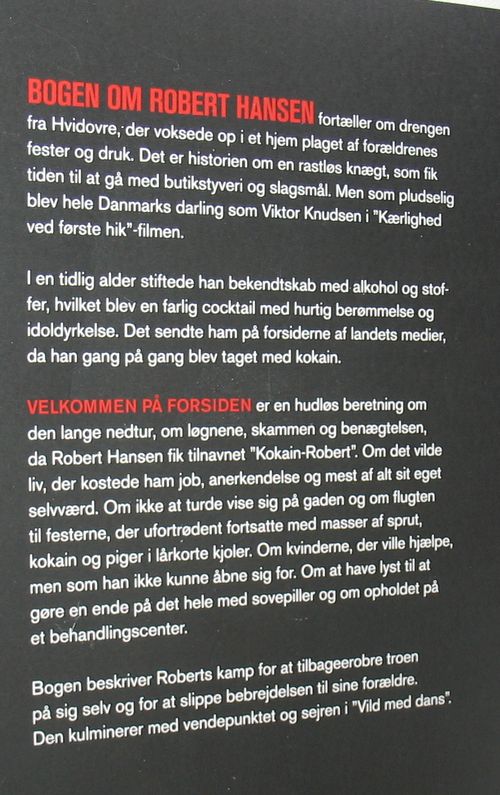 BOGEN OM ROBERT HANSEN fortæller om drengen fra Hvidovre, der voksede op i et hjem plaget af forældrenes fester og druk. Det er historien om en rastløs knægt, som fik tiden til at gå med butikstyveri og slagsmål. Men som pludselig blev hele Danmarks darling som Viktor Knudsen i "Kærlighed ved første hik"-filmen.

I en tidlig alder stiftede han bekendtskab med alkohol og stoffer, hvilket blev en farlig cocktail med hurtig berømmelse og idoldyrkelse. Det sendte ham på forsiderne af landets medier, da han gang på gang blev taget med kokain.

VELKOMMEN PÅ FORSIDEN er en hudløs beretning om den lange nedtur, om løgnene, skammen og benægtelsen, da Robert Hansen fik tilnavnet "Kokain-Robert". Om det vilde liv, der kostede ham job, anerkendelse og mest af alt sit eget selvværd. Om ikke at turde vise sig på gaden og om flugten til festerne, der ufortrødent fortsatte med masser af sprut, kokain og piger i lårkorte kjoler. Om kvinderne, der ville hjælpe, men som han ikke kunne åbne sig for. Om at have lyst til at gøre en ende på det hele med sovepiller og om opholdet på et behandlingscenter.

Bogen beskriver Roberts kamp for at tilbageerobre troen på sig selv og for at slippe bebrejdelsen til sine forældre. Den kulminerer med vendepunktet og sejren i "Vild med dans".